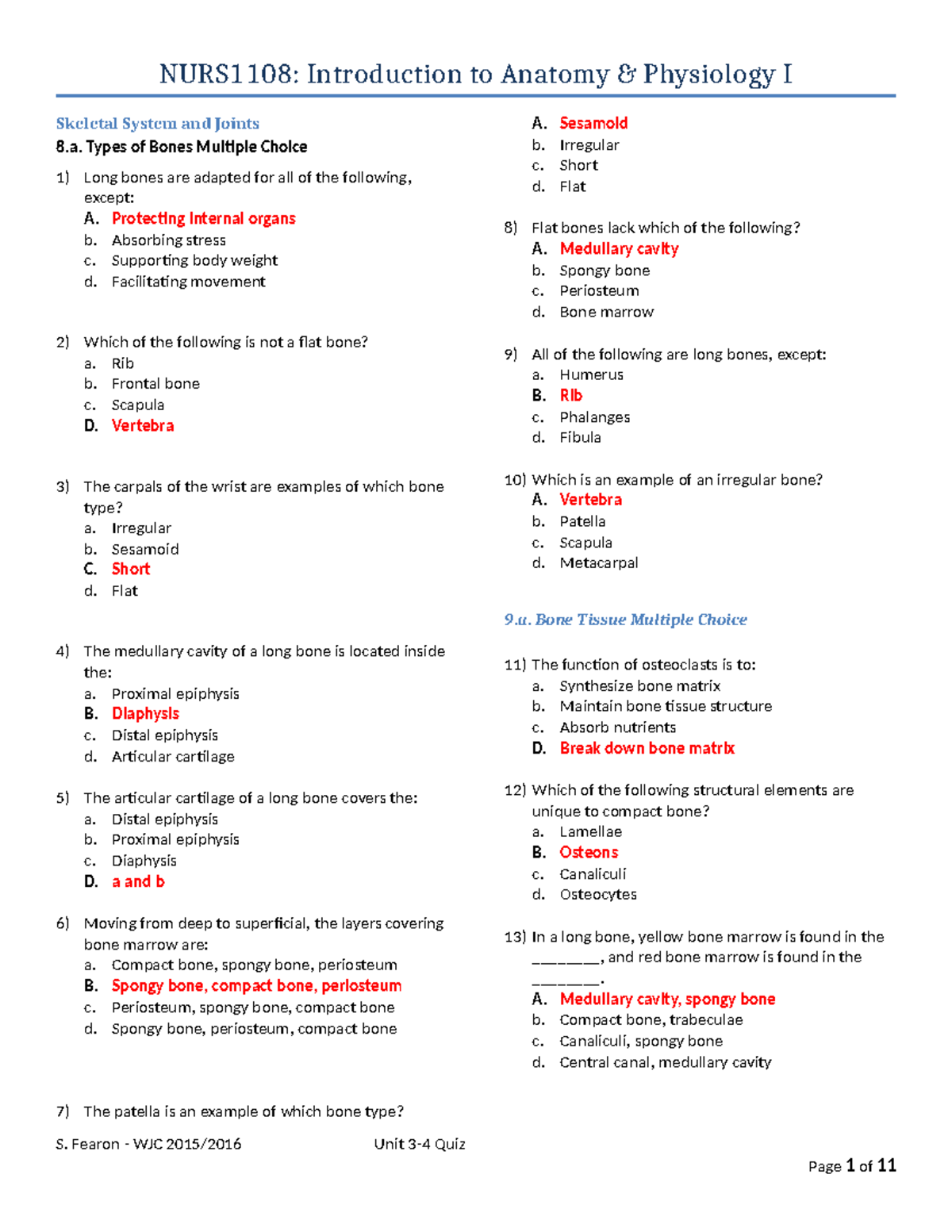 NURS1108: Introduction to Anatomy & Physiology I

Skeletal System and Joints

8.a. Types of Bones Multiple Choice

1) Long bones are adapted for all of the following, except:
A. Protecting internal organs
b. Absorbing stress
c. Supporting body weight
d. Facilitating movement

2) Which of the following is not a flat bone?
a. Rib
b. Frontal bone
c. Scapula
D. Vertebra

3) The carpals of the wrist are examples of which bone type?
a. Irregular
b. Sesamoid
C. Short
d. Flat

4) The medullary cavity of a long bone is located inside the:
a. Proximal epiphysis
B. Diaphysis
c. Distal epiphysis
d. Articular cartilage

5) The articular cartilage of a long bone covers the:
a. Distal epiphysis
b. Proximal epiphysis
c. Diaphysis
D. a and b

6) Moving from deep to superficial, the layers covering bone marrow are:
a. Compact bone, spongy bone, periosteum
B. Spongy bone, compact bone, periosteum
c. Periosteum, spongy bone, compact bone
d. Spongy bone, periosteum, compact bone

7) The patella is an example of which bone type?
A. Sesamoid
b. Irregular
c. Short
d. Flat

8) Flat bones lack which of the following?
A. Medullary cavity
b. Spongy bone
c. Periosteum
d. Bone marrow

9) All of the following are long bones, except:
a. Humerus
B. Rib
c. Phalanges
d. Fibula

10) Which is an example of an irregular bone?
A. Vertebra
b. Patella
c. Scapula
d. Metacarpal

9.a. Bone Tissue Multiple Choice

11) The function of osteoclasts is to:
a. Synthesize bone matrix
b. Maintain bone tissue structure
c. Absorb nutrients
D. Break down bone matrix

12) Which of the following structural elements are unique to compact bone?
a. Lamellae
B. Osteons
c. Canaliculi
d. Osteocytes

13) In a long bone, yellow bone marrow is found in the ____, and red bone marrow is found in the ____.
A. Medullary cavity, spongy bone
b. Compact bone, trabeculae
c. Canaliculi, spongy bone
d. Central canal, medullary cavity

S. Fearon - WJC 2015/2016 Unit 3-4 Quiz

Page 1 of 11